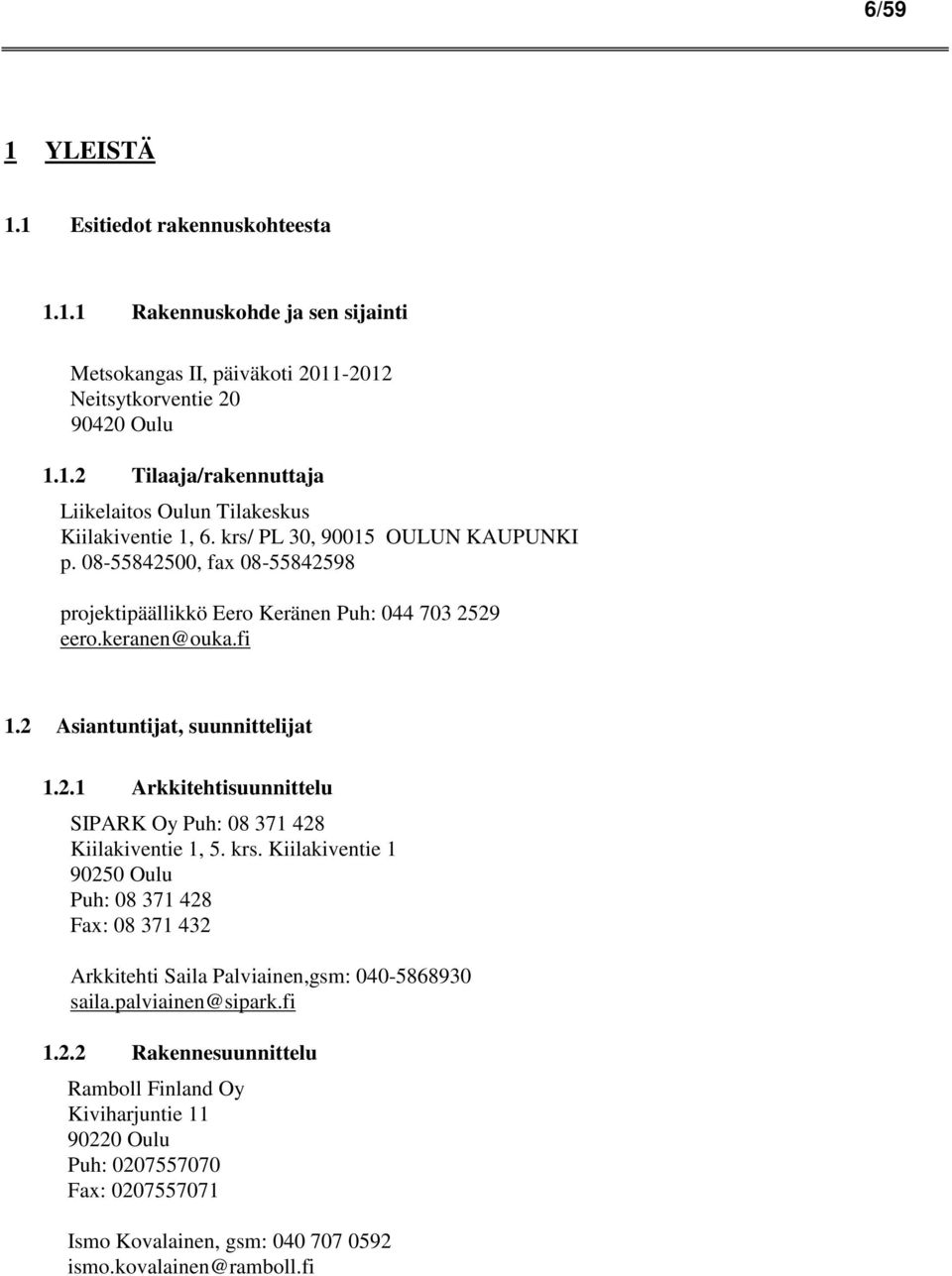 6/59

1 YLEISTÄ

1.1 Esitiedot rakennuskohteesta

1.1.1 Rakennuskohde ja sen sijainti

Metsokangas II, päiväkoti 2011-2012
Neitsytkorventie 20
90420 Oulu

1.1.2 Tilaaja/rakennuttaja

Liikelaitos Oulun Tilakeskus
Kiilakiventie 1, 6. krs/ PL 30, 90015 OULUN KAUPUNKI
p. 08-55842500, fax 08-55842598

projektipäällikkö Eero Keränen Puh: 044 703 2529
eero.keranen@ouka.fi

1.2 Asiantuntijat, suunnittelijat

1.2.1 Arkkitehtisuunnittelu

SIPARK Oy Puh: 08 371 428
Kiilakiventie 1, 5. krs. Kiilakiventie 1
90250 Oulu
Puh: 08 371 428
Fax: 08 371 432

Arkkitehti Saila Palviainen,gsm: 040-5868930
saila.palviainen@sipark.fi

1.2.2 Rakennesuunnittelu

Ramboll Finland Oy
Kiviharjuntie 11
90220 Oulu
Puh: 0207557070
Fax: 0207557071

Ismo Kovalainen, gsm: 040 707 0592
ismo.kovalainen@ramboll.fi